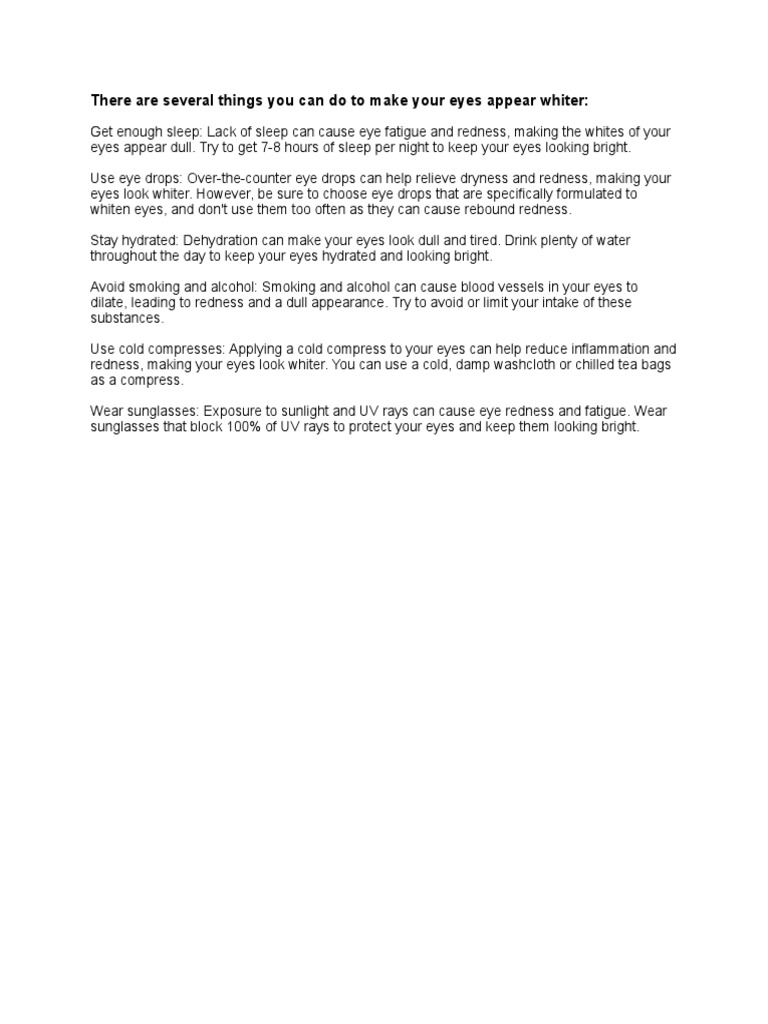 There are several things you can do to make your eyes appear whiter:

Get enough sleep: Lack of sleep can cause eye fatigue and redness, making the whites of your eyes appear dull. Try to get 7-8 hours of sleep per night to keep your eyes looking bright.

Use eye drops: Over-the-counter eye drops can help relieve dryness and redness, making your eyes look whiter. However, be sure to choose eye drops that are specifically formulated to whiten eyes, and don't use them too often as they can cause rebound redness.

Stay hydrated: Dehydration can make your eyes look dull and tired. Drink plenty of water throughout the day to keep your eyes hydrated and looking bright.

Avoid smoking and alcohol: Smoking and alcohol can cause blood vessels in your eyes to dilate, leading to redness and a dull appearance. Try to avoid or limit your intake of these substances.

Use cold compresses: Applying a cold compress to your eyes can help reduce inflammation and redness, making your eyes look whiter. You can use a cold, damp washcloth or chilled tea bags as a compress.

Wear sunglasses: Exposure to sunlight and UV rays can cause eye redness and fatigue. Wear sunglasses that block 100% of UV rays to protect your eyes and keep them looking bright.